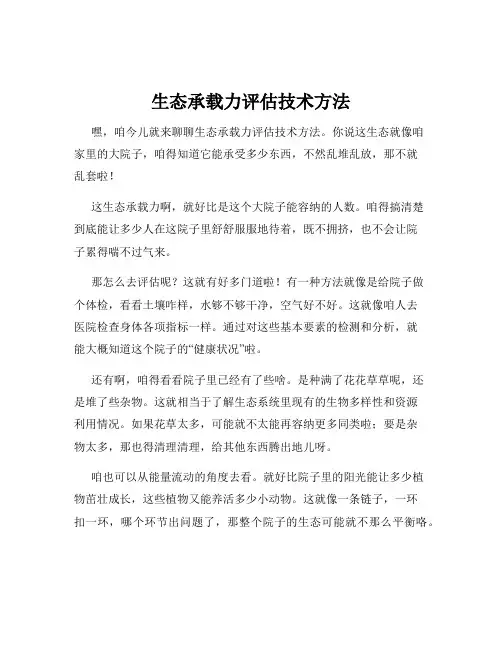 生态承载力评估技术方法

嘿，咱今儿就来聊聊生态承载力评估技术方法。你说这生态就像咱家里的大院子，咱得知道它能承受多少东西，不然乱堆乱放，那不就乱套啦！

这生态承载力啊，就好比是这个大院子能容纳的人数。咱得搞清楚到底能让多少人在这院子里舒舒服服地待着，既不拥挤，也不会让院子累得喘不过气来。

那怎么去评估呢？这就有好多门道啦！有一种方法就像是给院子做个体检，看看土壤咋样，水够不够干净，空气好不好。这就像咱人去医院检查身体各项指标一样。通过对这些基本要素的检测和分析，就能大概知道这个院子的“健康状况”啦。

还有啊，咱得看看院子里已经有了些啥。是种满了花花草草呢，还是堆了些杂物。这就相当于了解生态系统里现有的生物多样性和资源利用情况。如果花草太多，可能就不太能再容纳更多同类啦；要是杂物太多，那也得清理清理，给其他东西腾出地儿呀。

咱也可以从能量流动的角度去看。就好比院子里的阳光能让多少植物茁壮成长，这些植物又能养活多少小动物。这就像一条链子，一环扣一环，哪个环节出问题了，那整个院子的生态可能就不那么平衡咯。